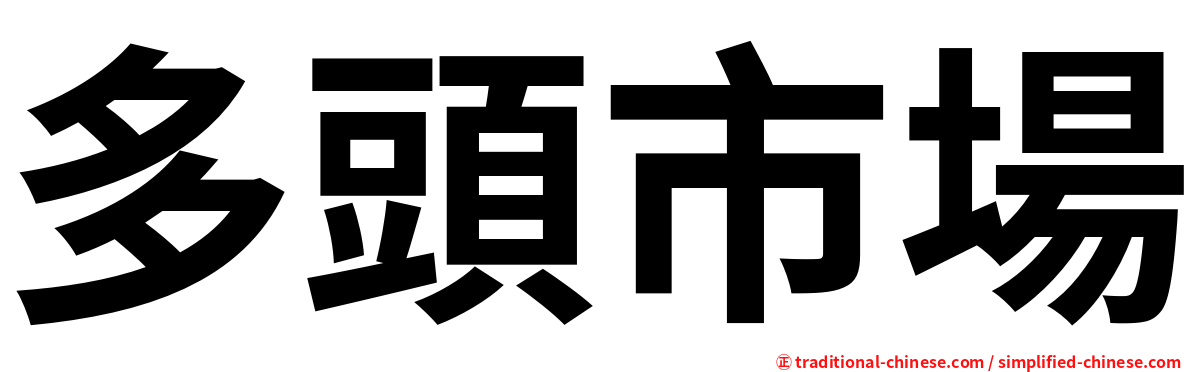 多頭市場

㊣ traditional-chinese.com / simplified-chinese.com